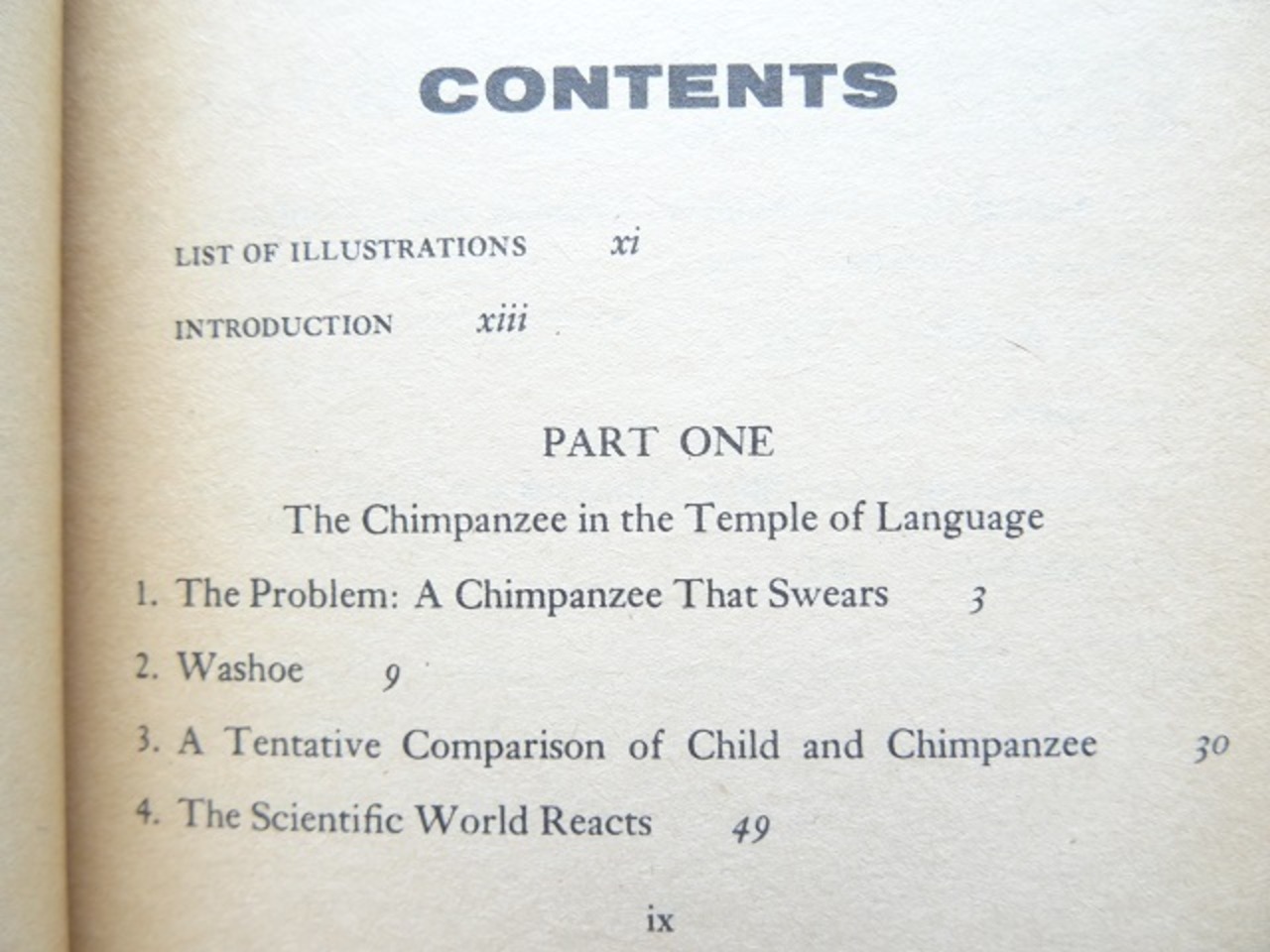 CONTENTS

LIST OF ILLUSTRATIONS xi

INTRODUCTION xiii

PART ONE

The Chimpanzee in the Temple of Language

1. The Problem: A Chimpanzee That Swears 3

2. Washoe 9

3. A Tentative Comparison of Child and Chimpanzee 30

4. The Scientific World Reacts 49

ix